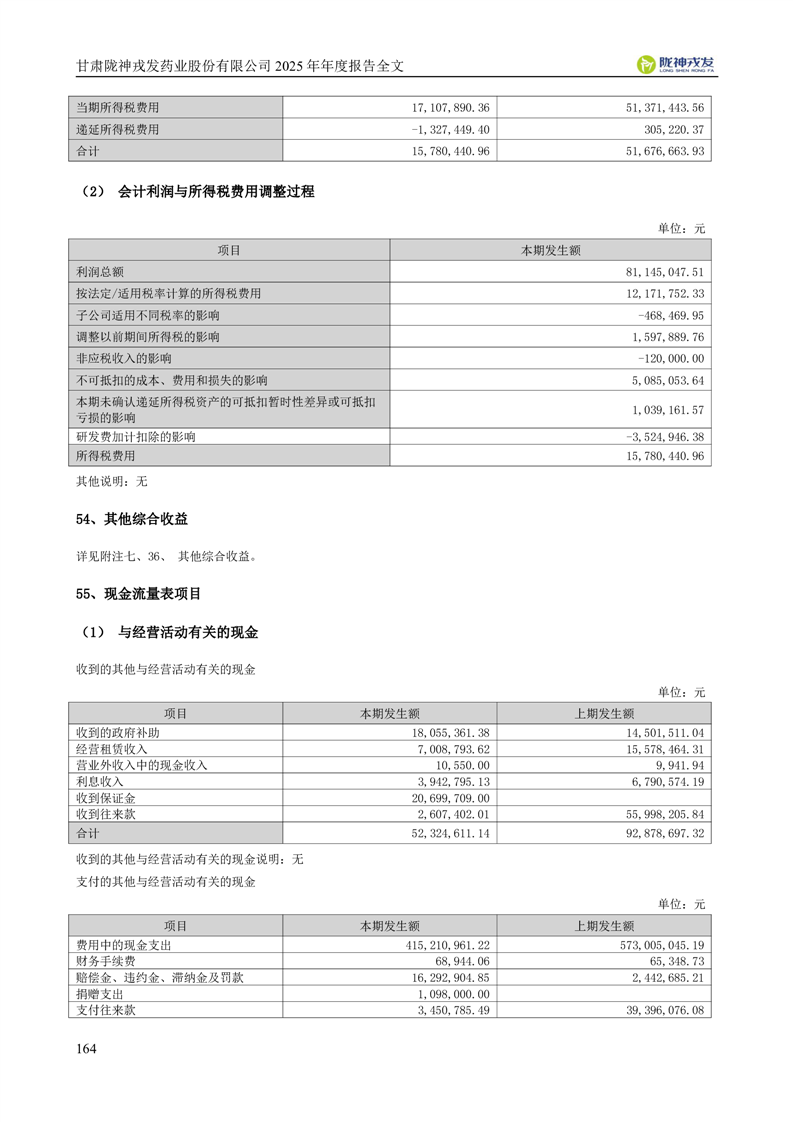 甘肃陇神戎发药业股份有限公司 2025 年年度报告全文

陇神戎发
LONG SHEN RONG FA

| 当期所得税费用 | 17,107,890.36 | 51,371,443.56 |
|---|---|---|
| 递延所得税费用 | -1,327,449.40 | 305,220.37 |
| 合计 | 15,780,440.96 | 51,676,663.93 |

（2） 会计利润与所得税费用调整过程

单位：元

| 项目 | 本期发生额 |
|---|---|
| 利润总额 | 81,145,047.51 |
| 按法定/适用税率计算的所得税费用 | 12,171,752.33 |
| 子公司适用不同税率的影响 | -468,469.95 |
| 调整以前期间所得税的影响 | 1,597,889.76 |
| 非应税收入的影响 | -120,000.00 |
| 不可抵扣的成本、费用和损失的影响 | 5,085,053.64 |
| 本期未确认递延所得税资产的可抵扣暂时性差异或可抵扣亏损的影响 | 1,039,161.57 |
| 研发费加计扣除的影响 | -3,524,946.38 |
| 所得税费用 | 15,780,440.96 |

其他说明：无

54、其他综合收益

详见附注七、36、 其他综合收益。

55、现金流量表项目

（1） 与经营活动有关的现金

收到的其他与经营活动有关的现金

单位：元

| 项目 | 本期发生额 | 上期发生额 |
|---|---|---|
| 收到的政府补助 | 18,055,361.38 | 14,501,511.04 |
| 经营租赁收入 | 7,008,793.62 | 15,578,464.31 |
| 营业外收入中的现金收入 | 10,550.00 | 9,941.94 |
| 利息收入 | 3,942,795.13 | 6,790,574.19 |
| 收到保证金 | 20,699,709.00 | |
| 收到往来款 | 2,607,402.01 | 55,998,205.84 |
| 合计 | 52,324,611.14 | 92,878,697.32 |

收到的其他与经营活动有关的现金说明：无

支付的其他与经营活动有关的现金

单位：元

| 项目 | 本期发生额 | 上期发生额 |
|---|---|---|
| 费用中的现金支出 | 415,210,961.22 | 573,005,045.19 |
| 财务手续费 | 68,944.06 | 65,348.73 |
| 赔偿金、违约金、滞纳金及罚款 | 16,292,904.85 | 2,442,685.21 |
| 捐赠支出 | 1,098,000.00 | |
| 支付往来款 | 3,450,785.49 | 39,396,076.08 |

164